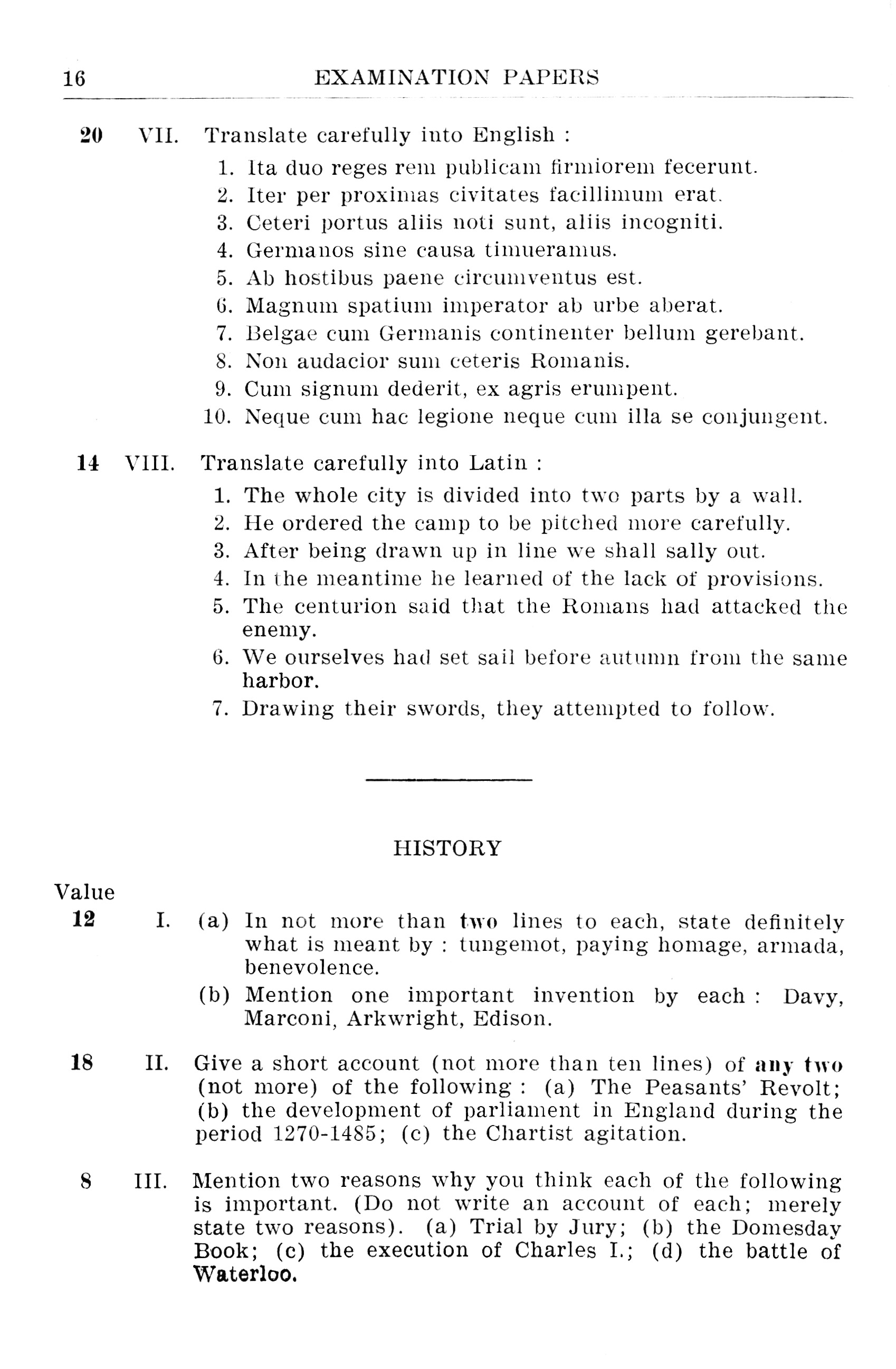 16 EXAMINATION PAPERS

20 VII. Translate carefully into English :

1. Ita duo reges rem publicam firmiorem fecerunt.
2. Iter per proximas civitates facillimum erat.
3. Ceteri portus aliis noti sunt, aliis incogniti.
4. Germanos sine causa timueramus.
5. Ab hostibus paene circumventus est.
6. Magnum spatium imperator ab urbe aberat.
7. Belgae cum Germanis continenter bellum gerebant.
8. Non audacior sum ceteris Romanis.
9. Cum signum dederit, ex agris erumpent.
10. Neque cum hac legione neque cum illa se conjungent.

14 VIII. Translate carefully into Latin :

1. The whole city is divided into two parts by a wall.
2. He ordered the camp to be pitched more carefully.
3. After being drawn up in line we shall sally out.
4. In the meantime he learned of the lack of provisions.
5. The centurion said that the Romans had attacked the enemy.
6. We ourselves had set sail before autumn from the same harbor.
7. Drawing their swords, they attempted to follow.

HISTORY

Value

12 I. (a) In not more than two lines to each, state definitely what is meant by : tungemot, paying homage, armada, benevolence.

(b) Mention one important invention by each : Davy, Marconi, Arkwright, Edison.

18 II. Give a short account (not more than ten lines) of any two (not more) of the following : (a) The Peasants' Revolt; (b) the development of parliament in England during the period 1270-1485; (c) the Chartist agitation.

8 III. Mention two reasons why you think each of the following is important. (Do not write an account of each; merely state two reasons). (a) Trial by Jury; (b) the Domesday Book; (c) the execution of Charles I.; (d) the battle of Waterloo.